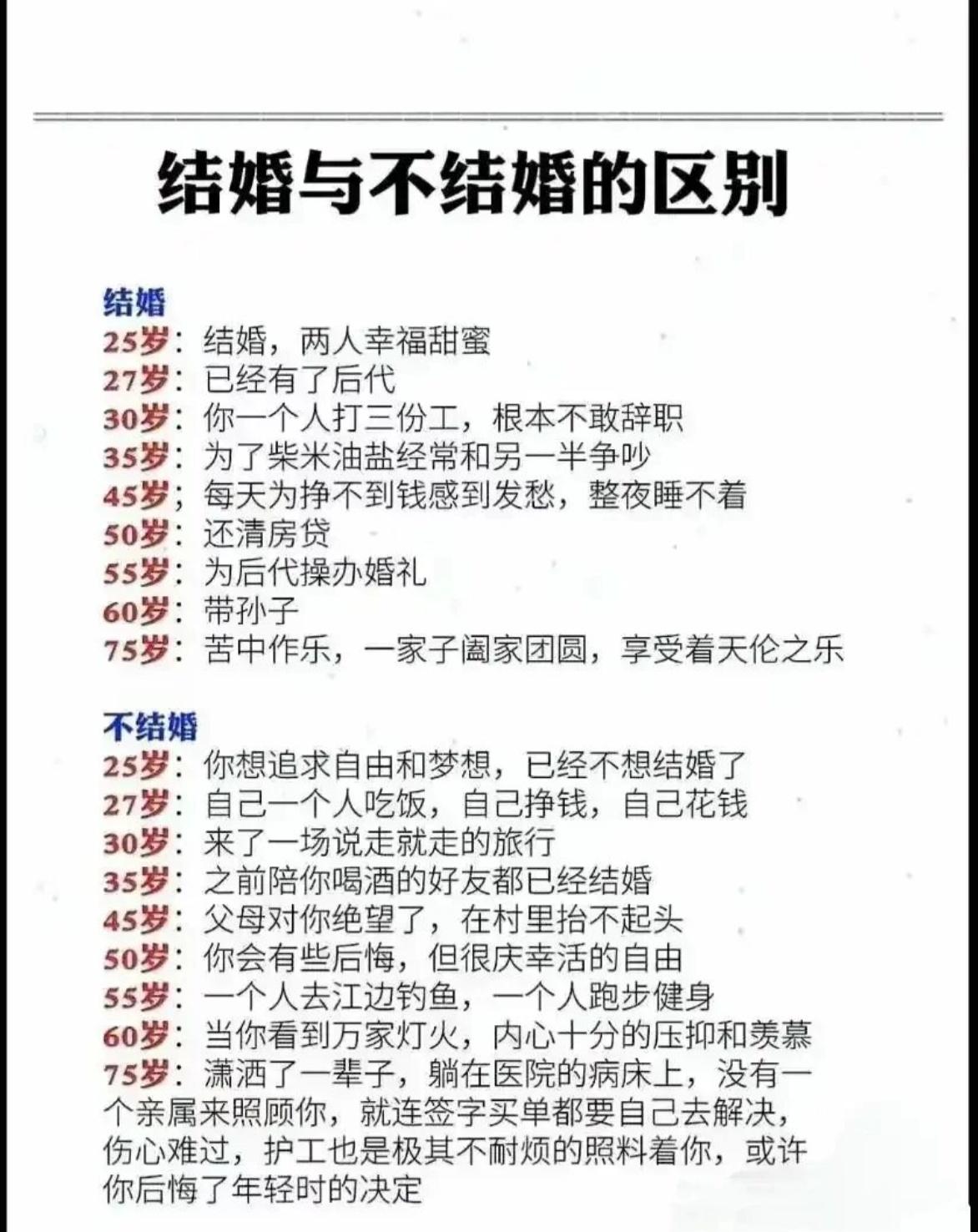 结婚与不结婚的区别

结婚
25岁：结婚，两人幸福甜蜜
27岁：已经有了后代
30岁：你一个人打三份工，根本不敢辞职
35岁：为了柴米油盐经常和另一半争吵
45岁；每天为挣不到钱感到发愁，整夜睡不着
50岁：还清房贷
55岁：为后代操办婚礼
60岁：带孙子
75岁：苦中作乐，一家子阖家团圆，享受着天伦之乐

不结婚
25岁：你想追求自由和梦想，已经不想结婚了
27岁：自己一个人吃饭，自己挣钱，自己花钱
30岁：来了一场说走就走的旅行
35岁：之前陪你喝酒的好友都已经结婚
45岁：父母对你绝望了，在村里抬不起头
50岁：你会有些后悔，但很庆幸活的自由
55岁：一个人去江边钓鱼，一个人跑步健身
60岁：当你看到万家灯火，内心十分的压抑和羡慕
75岁：潇洒了一辈子，躺在医院的病床上，没有一个亲属来照顾你，就连签字买单都要自己去解决，伤心难过，护工也是极其不耐烦的照料着你，或许你后悔了年轻时的决定